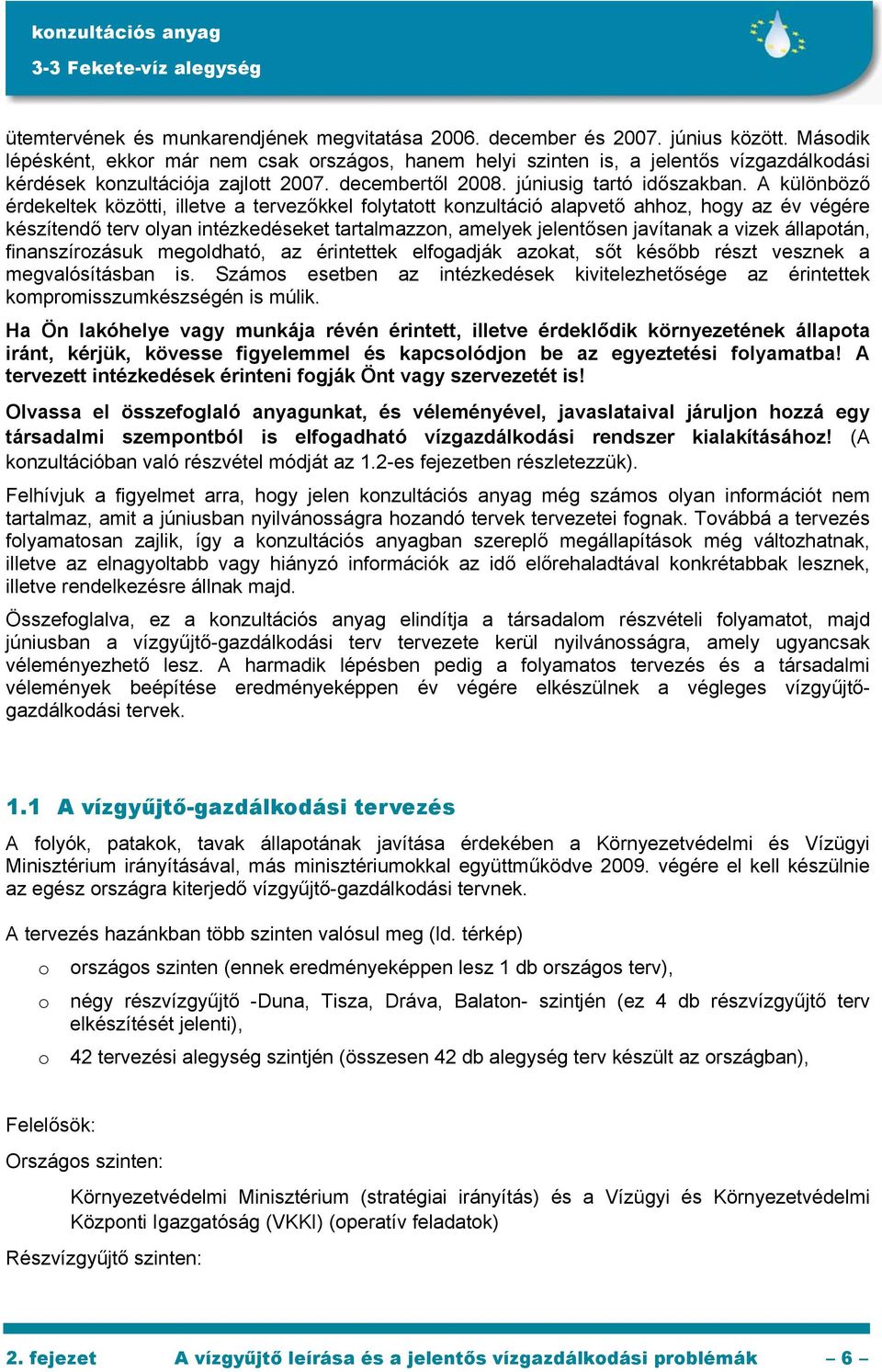 konzultációs anyag

3-3 Fekete-víz alegység

ütemtervének és munkarendjének megvitatása 2006. december és 2007. június között. Második lépésként, ekkor már nem csak országos, hanem helyi szinten is, a jelentős vízgazdálkodási kérdések konzultációja zajlott 2007. decembertől 2008. júniusig tartó időszakban. A különböző érdekeltek közötti, illetve a tervezőkkel folytatott konzultáció alapvető ahhoz, hogy az év végére készítendő terv olyan intézkedéseket tartalmazzon, amelyek jelentősen javítanak a vizek állapotán, finanszírozásuk megoldható, az érintettek elfogadják azokat, sőt később részt vesznek a megvalósításban is. Számos esetben az intézkedések kivitelezhetősége az érintettek kompromisszumkészségén is múlik.

Ha Ön lakóhelye vagy munkája révén érintett, illetve érdeklődik környezetének állapota iránt, kérjük, kövesse figyelemmel és kapcsolódjon be az egyeztetési folyamatba! A tervezett intézkedések érinteni fogják Önt vagy szervezetét is!

Olvassa el összefoglaló anyagunkat, és véleményével, javaslataival járuljon hozzá egy társadalmi szempontból is elfogadható vízgazdálkodási rendszer kialakításához! (A konzultációban való részvétel módját az 1.2-es fejezetben részletezzük).

Felhívjuk a figyelmet arra, hogy jelen konzultációs anyag még számos olyan információt nem tartalmaz, amit a júniusban nyilvánosságra hozandó tervek tervezetei fognak. Továbbá a tervezés folyamatosan zajlik, így a konzultációs anyagban szereplő megállapítások még változhatnak, illetve az elnagyoltabb vagy hiányzó információk az idő előrehaladtával konkrétabbak lesznek, illetve rendelkezésre állnak majd.

Összefoglalva, ez a konzultációs anyag elindítja a társadalom részvételi folyamatot, majd júniusban a vízgyűjtő-gazdálkodási terv tervezete kerül nyilvánosságra, amely ugyancsak véleményezhető lesz. A harmadik lépésben pedig a folyamatos tervezés és a társadalmi vélemények beépítése eredményeképpen év végére elkészülnek a végleges vízgyűjtő-gazdálkodási tervek.

1.1 A vízgyűjtő-gazdálkodási tervezés

A folyók, patakok, tavak állapotának javítása érdekében a Környezetvédelmi és Vízügyi Minisztérium irányításával, más minisztériumokkal együttműködve 2009. végére el kell készülnie az egész országra kiterjedő vízgyűjtő-gazdálkodási tervnek.

A tervezés hazánkban több szinten valósul meg (ld. térkép)

o országos szinten (ennek eredményeképpen lesz 1 db országos terv),

o négy részvízgyűjtő -Duna, Tisza, Dráva, Balaton- szintjén (ez 4 db részvízgyűjtő terv elkészítését jelenti),

o 42 tervezési alegység szintjén (összesen 42 db alegység terv készült az országban),

Felelősök:

Országos szinten:

Környezetvédelmi Minisztérium (stratégiai irányítás) és a Vízügyi és Környezetvédelmi Központi Igazgatóság (VKKI) (operatív feladatok)

Részvízgyűjtő szinten:

2. fejezet A vízgyűjtő leírása és a jelentős vízgazdálkodási problémák – 6 –